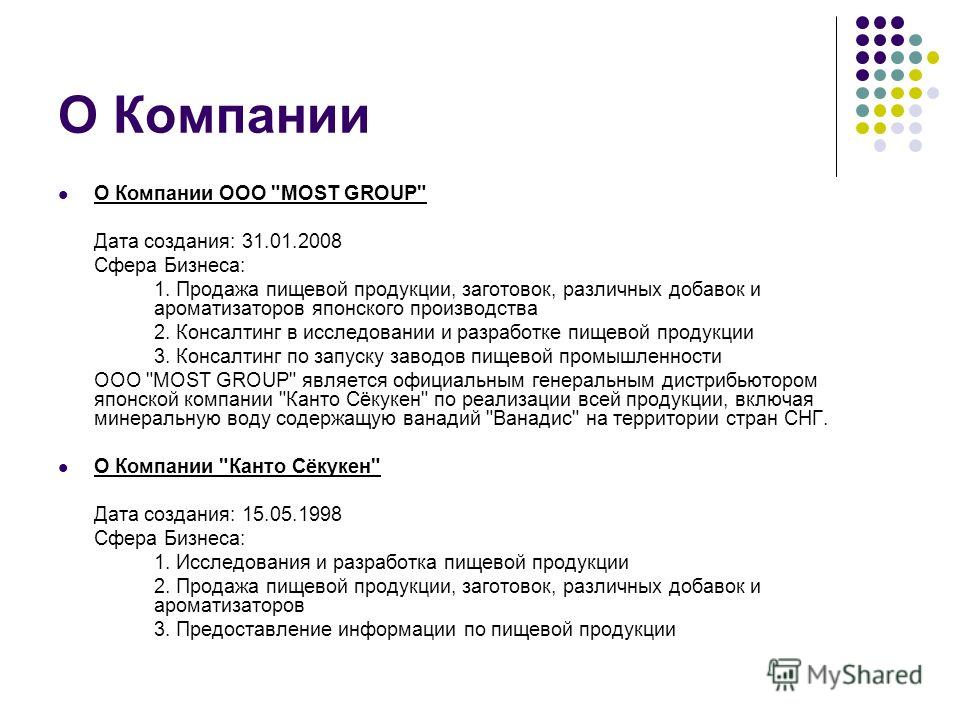 О Компании

О Компании ООО "MOST GROUP"

Дата создания: 31.01.2008
Сфера Бизнеса:
1. Продажа пищевой продукции, заготовок, различных добавок и ароматизаторов японского производства
2. Консалтинг в исследовании и разработке пищевой продукции
3. Консалтинг по запуску заводов пищевой промышленности
ООО "MOST GROUP" является официальным генеральным дистрибьютором японской компании "Канто Сёкукен" по реализации всей продукции, включая минеральную воду содержащую ванадий "Ванадис" на территории стран СНГ.

О Компании "Канто Сёкукен"

Дата создания: 15.05.1998
Сфера Бизнеса:
1. Исследования и разработка пищевой продукции
2. Продажа пищевой продукции, заготовок, различных добавок и ароматизаторов
3. Предоставление информации по пищевой продукции

MyShared